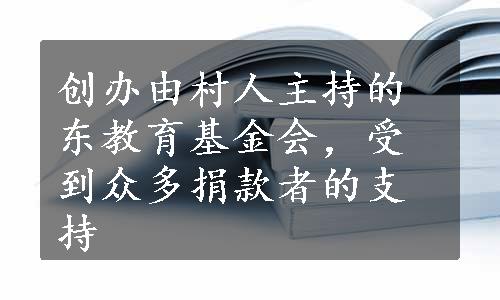 创办由村人主持的东教育基金会，受到众多捐款者的支持